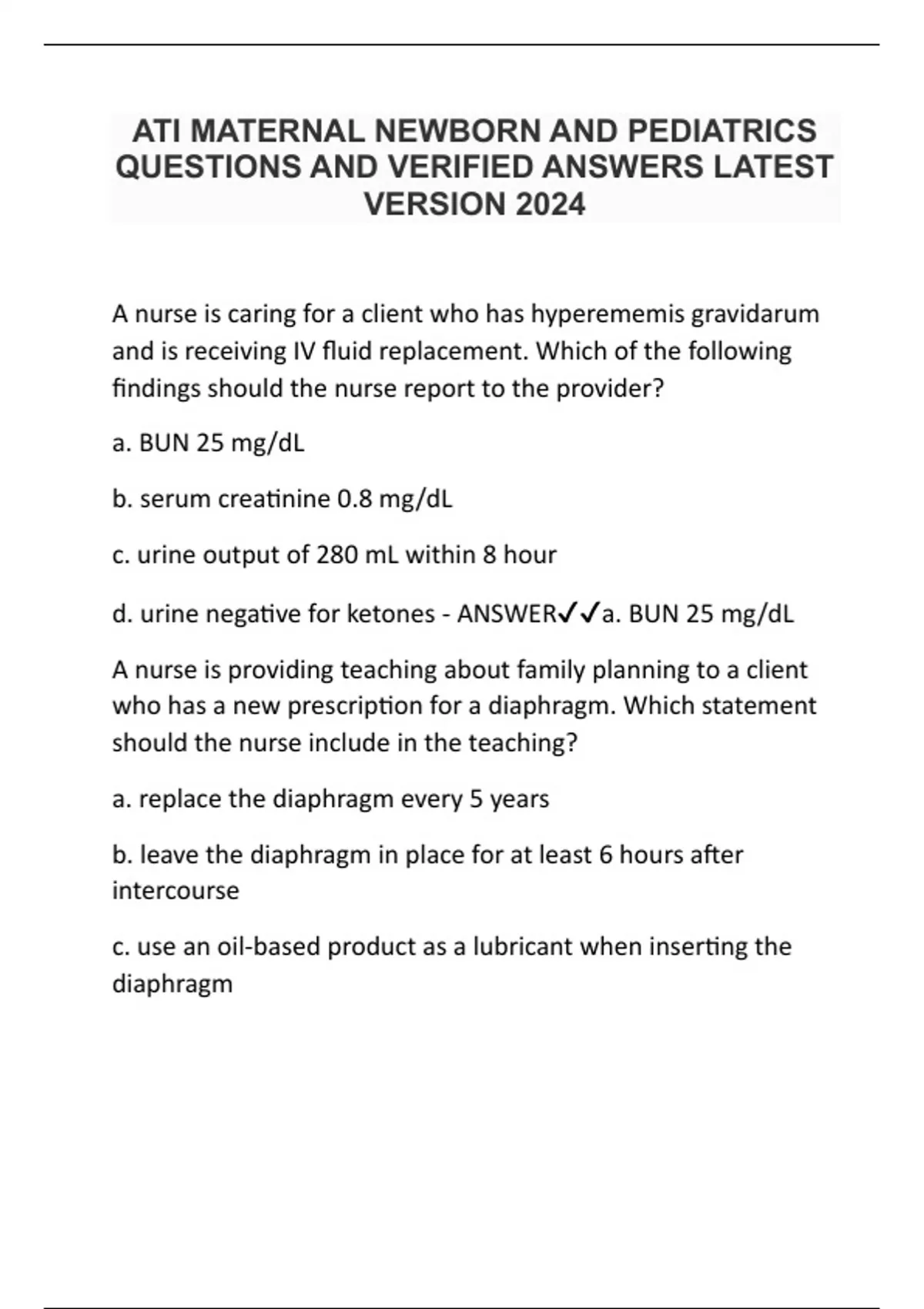 ATI MATERNAL NEWBORN AND PEDIATRICS QUESTIONS AND VERIFIED ANSWERS LATEST VERSION 2024

A nurse is caring for a client who has hyperememis gravidarum and is receiving IV fluid replacement. Which of the following findings should the nurse report to the provider?

a. BUN 25 mg/dL

b. serum creatinine 0.8 mg/dL

c. urine output of 280 mL within 8 hour

d. urine negative for ketones - ANSWER✓✓a. BUN 25 mg/dL

A nurse is providing teaching about family planning to a client who has a new prescription for a diaphragm. Which statement should the nurse include in the teaching?

a. replace the diaphragm every 5 years

b. leave the diaphragm in place for at least 6 hours after intercourse

c. use an oil-based product as a lubricant when inserting the diaphragm